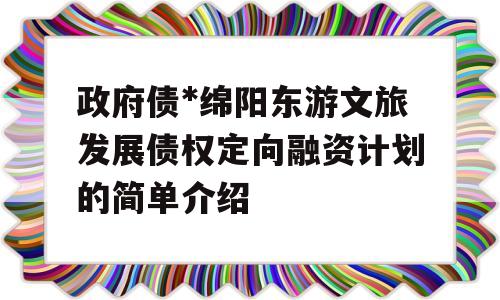 政府债*绵阳东游文旅发展债权定向融资计划的简单介绍